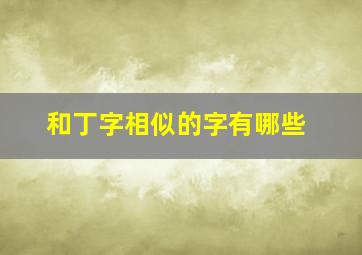 和丁字相似的字有哪些